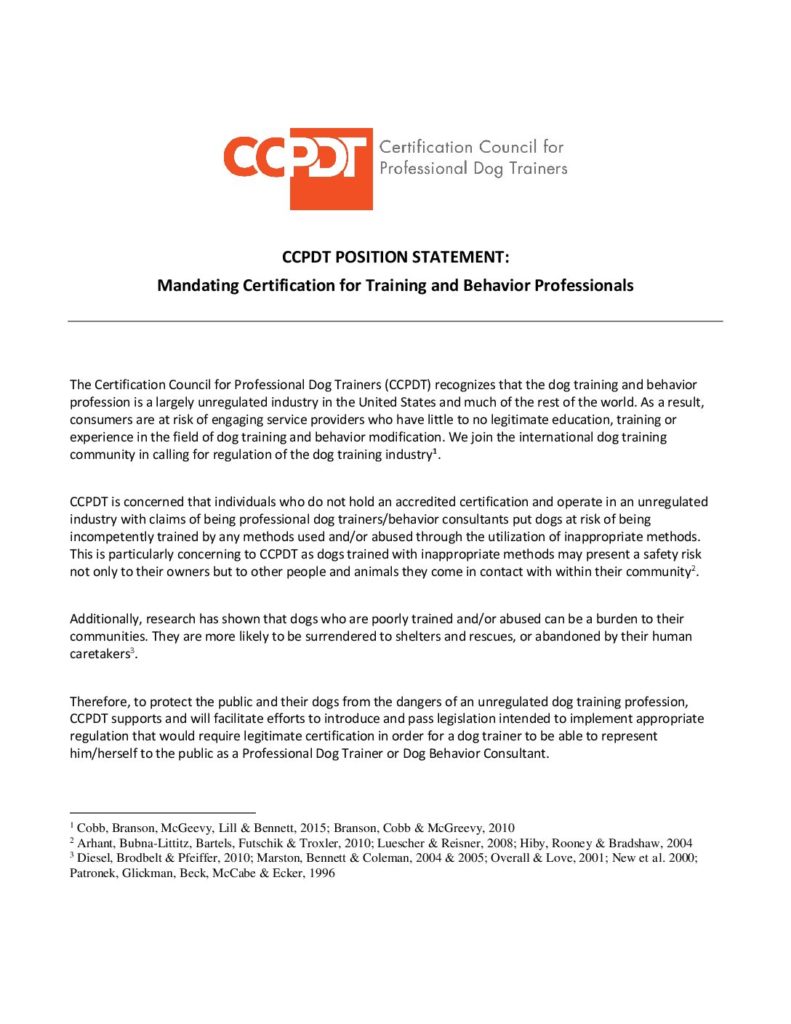 CCPDT Certification Council for Professional Dog Trainers

CCPDT POSITION STATEMENT:
Mandating Certification for Training and Behavior Professionals

The Certification Council for Professional Dog Trainers (CCPDT) recognizes that the dog training and behavior profession is a largely unregulated industry in the United States and much of the rest of the world. As a result, consumers are at risk of engaging service providers who have little to no legitimate education, training or experience in the field of dog training and behavior modification. We join the international dog training community in calling for regulation of the dog training industry$^1$.

CCPDT is concerned that individuals who do not hold an accredited certification and operate in an unregulated industry with claims of being professional dog trainers/behavior consultants put dogs at risk of being incompetently trained by any methods used and/or abused through the utilization of inappropriate methods. This is particularly concerning to CCPDT as dogs trained with inappropriate methods may present a safety risk not only to their owners but to other people and animals they come in contact with within their community$^2$.

Additionally, research has shown that dogs who are poorly trained and/or abused can be a burden to their communities. They are more likely to be surrendered to shelters and rescues, or abandoned by their human caretakers$^3$.

Therefore, to protect the public and their dogs from the dangers of an unregulated dog training profession, CCPDT supports and will facilitate efforts to introduce and pass legislation intended to implement appropriate regulation that would require legitimate certification in order for a dog trainer to be able to represent him/herself to the public as a Professional Dog Trainer or Dog Behavior Consultant.

$^1$ Cobb, Branson, McGeevy, Lill & Bennett, 2015; Branson, Cobb & McGreevy, 2010
$^2$ Arhant, Bubna-Littitz, Bartels, Futschik & Troxler, 2010; Luescher & Reisner, 2008; Hiby, Rooney & Bradshaw, 2004
$^3$ Diesel, Brodbelt & Pfeiffer, 2010; Marston, Bennett & Coleman, 2004 & 2005; Overall & Love, 2001; New et al. 2000; Patronek, Glickman, Beck, McCabe & Ecker, 1996